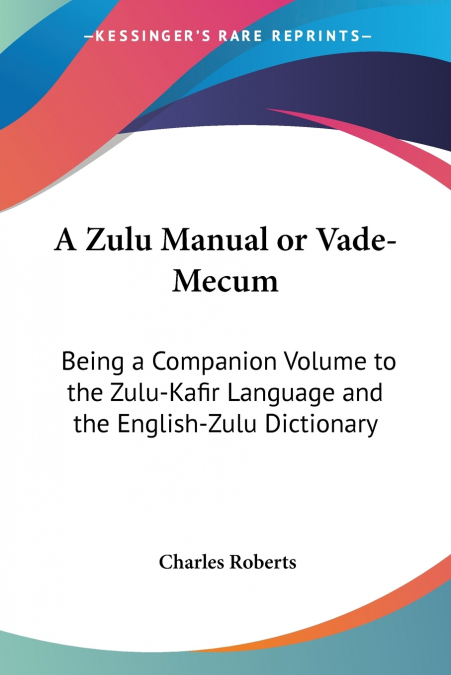 —KESSINGER'S RARE REPRINTS—

A Zulu Manual or Vade-Mecum

Being a Companion Volume to the Zulu-Kafir Language and the English-Zulu Dictionary

Charles Roberts